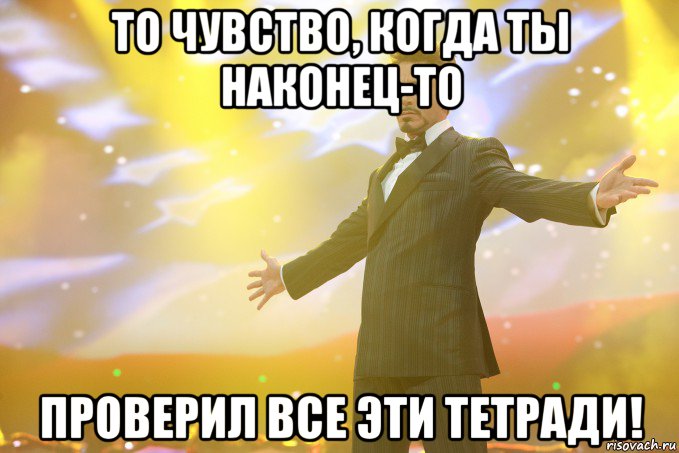 ТО ЧУВСТВО, КОГДА ТЫ НАКОНЕЦ-ТО

ПРОВЕРИЛ ВСЕ ЭТИ ТЕТРАДИ!

risovach.ru